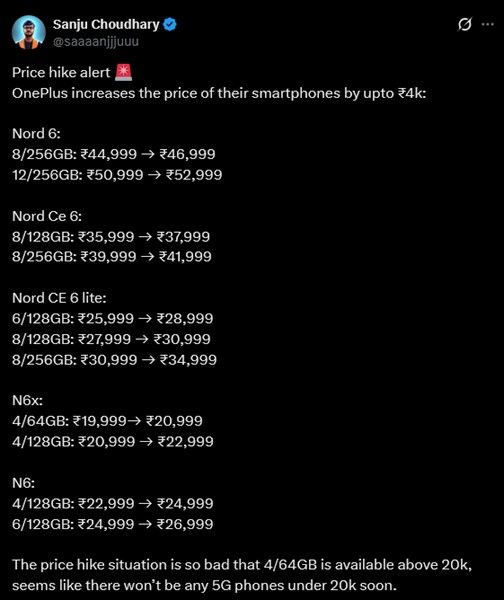 Sanju Choudhary
@saaaanjjjuuu

Price hike alert 🚨
OnePlus increases the price of their smartphones by upto ₹4k:

Nord 6:
8/256GB: ₹44,999 → ₹46,999
12/256GB: ₹50,999 → ₹52,999

Nord Ce 6:
8/128GB: ₹35,999 → ₹37,999
8/256GB: ₹39,999 → ₹41,999

Nord CE 6 lite:
6/128GB: ₹25,999 → ₹28,999
8/128GB: ₹27,999 → ₹30,999
8/256GB: ₹30,999 → ₹34,999

N6x:
4/64GB: ₹19,999→ ₹20,999
4/128GB: ₹20,999 → ₹22,999

N6:
4/128GB: ₹22,999 → ₹24,999
6/128GB: ₹24,999 → ₹26,999

The price hike situation is so bad that 4/64GB is available above 20k, seems like there won't be any 5G phones under 20k soon.